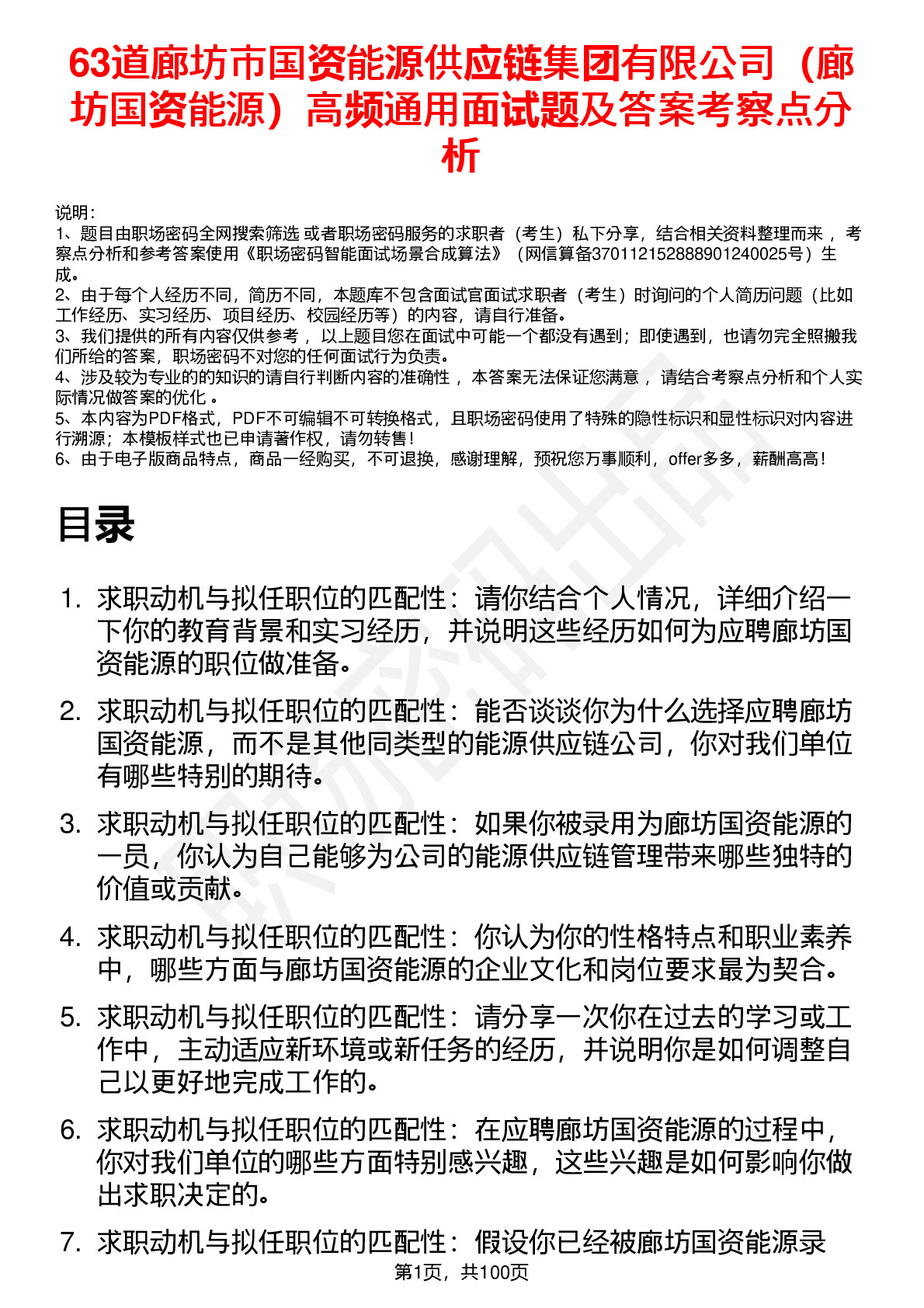 63道廊坊市国资能源供应链集团有限公司（廊坊国资能源）高频通用面试题及答案考察点分析

说明：
1、题目由职场密码全网搜索筛选 或者职场密码服务的求职者（考生）私下分享，结合相关资料整理而来 ，考察点分析和参考答案使用《职场密码智能面试场景合成算法》（网信算备370112152888901240025号）生成。
2、由于每个人经历不同，简历不同，本题库不包含面试官面试求职者（考生）时询问的个人简历问题（比如工作经历、实习经历、项目经历、校园经历等）的内容，请自行准备。
3、我们提供的所有内容仅供参考 ，以上题目您在面试中可能一个都没有遇到；即使遇到，也请勿完全照搬我们所给的答案，职场密码不对您的任何面试行为负责。
4、涉及较为专业的的知识的请自行判断内容的准确性 ，本答案无法保证您满意 ，请结合考察点分析和个人实际情况做答案的优化 。
5、本内容为PDF格式，PDF不可编辑不可转换格式，且职场密码使用了特殊的隐性标识和显性标识对内容进行溯源；本模板样式也已申请著作权，请勿转售！
6、由于电子版商品特点，商品一经购买，不可退换，感谢理解，预祝您万事顺利，offer多多，薪酬高高！

目录

1. 求职动机与拟任职位的匹配性：请你结合个人情况，详细介绍一下你的教育背景和实习经历，并说明这些经历如何为应聘廊坊国资能源的职位做准备。
2. 求职动机与拟任职位的匹配性：能否谈谈你为什么选择应聘廊坊国资能源，而不是其他同类型的能源供应链公司，你对我们单位有哪些特别的期待。
3. 求职动机与拟任职位的匹配性：如果你被录用为廊坊国资能源的一员，你认为自己能够为公司的能源供应链管理带来哪些独特的价值或贡献。
4. 求职动机与拟任职位的匹配性：你认为你的性格特点和职业素养中，哪些方面与廊坊国资能源的企业文化和岗位要求最为契合。
5. 求职动机与拟任职位的匹配性：请分享一次你在过去的学习或工作中，主动适应新环境或新任务的经历，并说明你是如何调整自己以更好地完成工作的。
6. 求职动机与拟任职位的匹配性：在应聘廊坊国资能源的过程中，你对我们单位的哪些方面特别感兴趣，这些兴趣是如何影响你做出求职决定的。
7. 求职动机与拟任职位的匹配性：假设你已经被廊坊国资能源录

第1页，共100页